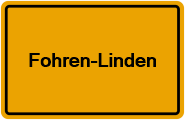 Fohren-Linden